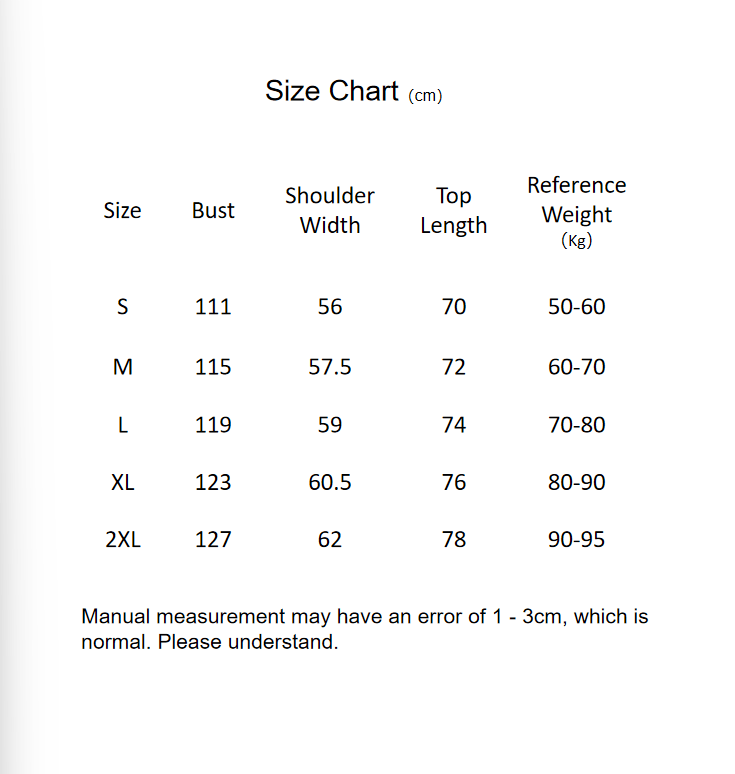 Size Chart (cm)

| Size | Bust | Shoulder Width | Top Length | Reference Weight (Kg) |
|---|---|---|---|---|
| S | 111 | 56 | 70 | 50-60 |
| M | 115 | 57.5 | 72 | 60-70 |
| L | 119 | 59 | 74 | 70-80 |
| XL | 123 | 60.5 | 76 | 80-90 |
| 2XL | 127 | 62 | 78 | 90-95 |

Manual measurement may have an error of 1 - 3cm, which is normal. Please understand.